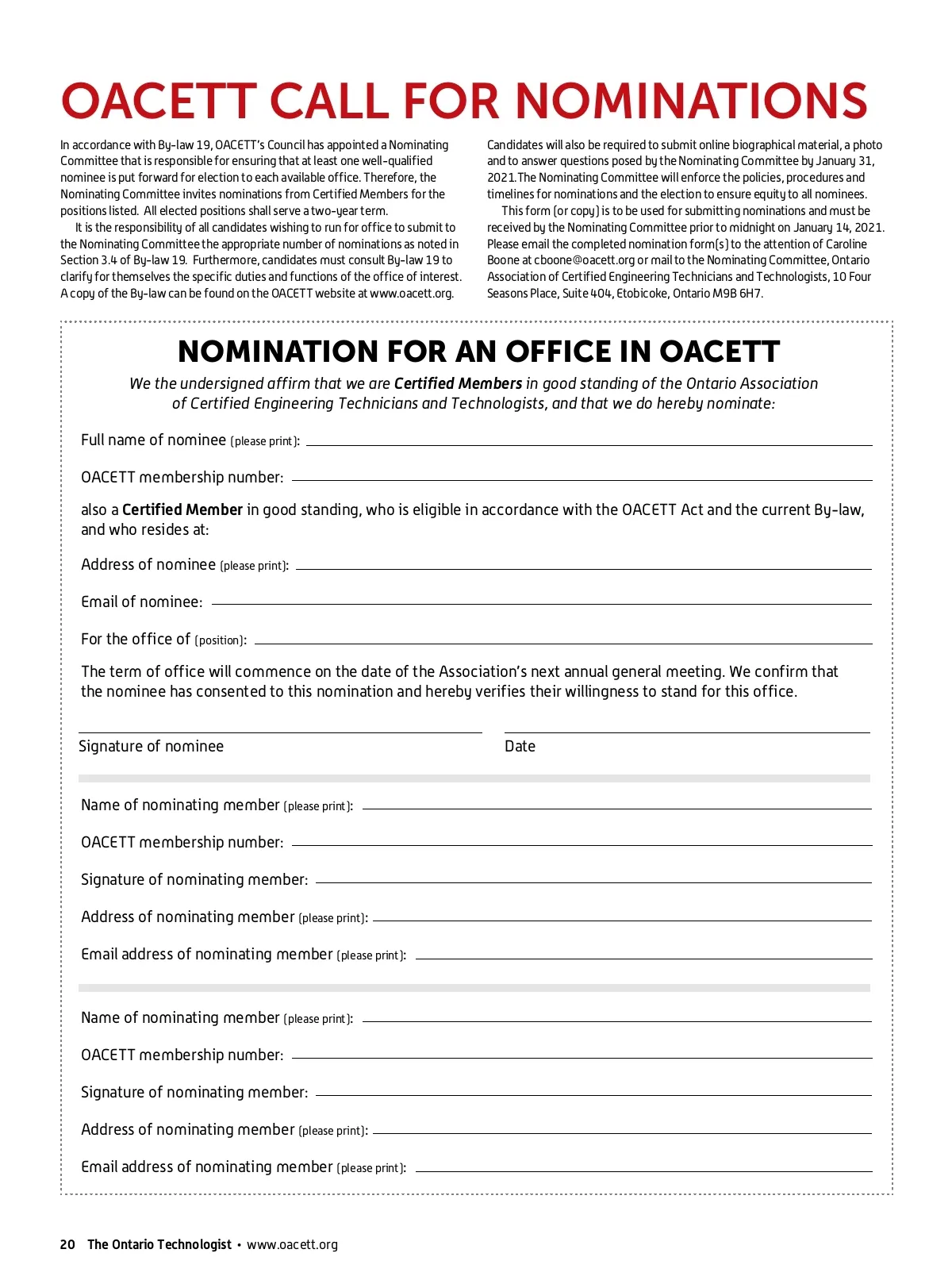 OACETT CALL FOR NOMINATIONS

In accordance with By-law 19, OACETT's Council has appointed a Nominating Committee that is responsible for ensuring that at least one well-qualified nominee is put forward for election to each available office. Therefore, the Nominating Committee invites nominations from Certified Members for the positions listed. All elected positions shall serve a two-year term.

It is the responsibility of all candidates wishing to run for office to submit to the Nominating Committee the appropriate number of nominations as noted in Section 3.4 of By-law 19. Furthermore, candidates must consult By-law 19 to clarify for themselves the specific duties and functions of the office of interest. A copy of the By-law can be found on the OACETT website at www.oacett.org.

Candidates will also be required to submit online biographical material, a photo and to answer questions posed by the Nominating Committee by January 31, 2021. The Nominating Committee will enforce the policies, procedures and timelines for nominations and the election to ensure equity to all nominees.

This form (or copy) is to be used for submitting nominations and must be received by the Nominating Committee prior to midnight on January 14, 2021. Please email the completed nomination form(s) to the attention of Caroline Boone at cboone@oacett.org or mail to the Nominating Committee, Ontario Association of Certified Engineering Technicians and Technologists, 10 Four Seasons Place, Suite 404, Etobicoke, Ontario M9B 6H7.

NOMINATION FOR AN OFFICE IN OACETT

We the undersigned affirm that we are Certified Members in good standing of the Ontario Association of Certified Engineering Technicians and Technologists, and that we do hereby nominate:

Full name of nominee (please print):

OACETT membership number:

also a Certified Member in good standing, who is eligible in accordance with the OACETT Act and the current By-law, and who resides at:

Address of nominee (please print):

Email of nominee:

For the office of (position):

The term of office will commence on the date of the Association's next annual general meeting. We confirm that the nominee has consented to this nomination and hereby verifies their willingness to stand for this office.

Signature of nominee

Date

Name of nominating member (please print):

OACETT membership number:

Signature of nominating member:

Address of nominating member (please print):

Email address of nominating member (please print):

Name of nominating member (please print):

OACETT membership number:

Signature of nominating member:

Address of nominating member (please print):

Email address of nominating member (please print):

20 The Ontario Technologist • www.oacett.org